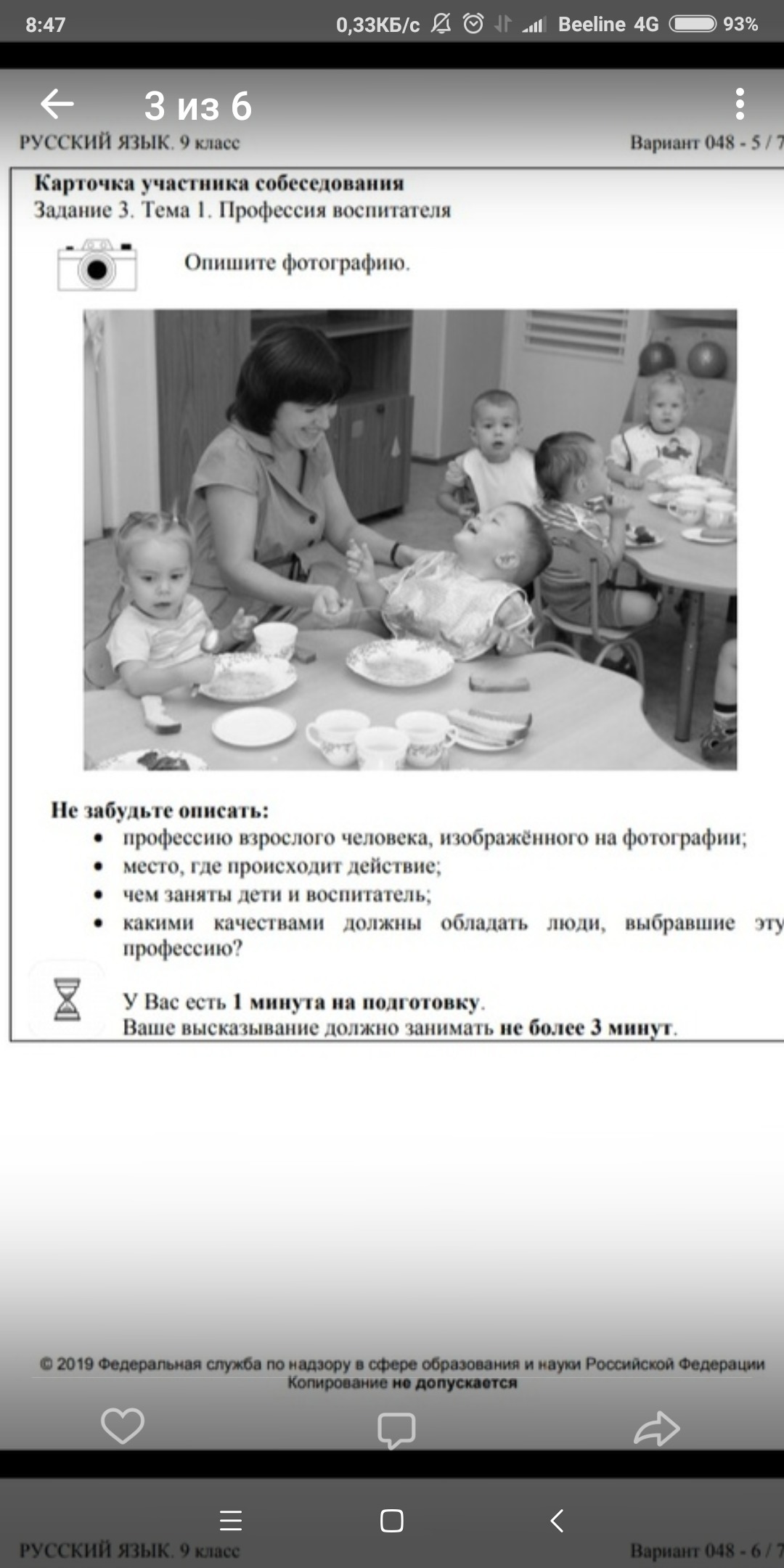 8:47 0,33КБ/с Beeline 4G 93%

3 из 6

РУССКИЙ ЯЗЫК. 9 класс Вариант 048 - 5 / 7

Карточка участника собеседования
Задание 3. Тема 1. Профессия воспитателя

Опишите фотографию.

Не забудьте описать:
• профессию взрослого человека, изображённого на фотографии;
• место, где происходит действие;
• чем заняты дети и воспитатель;
• какими качествами должны обладать люди, выбравшие эту профессию?

У Вас есть 1 минута на подготовку.
Ваше высказывание должно занимать не более 3 минут.

© 2019 Федеральная служба по надзору в сфере образования и науки Российской Федерации
Копирование не допускается

РУССКИЙ ЯЗЫК. 9 класс Вариант 048 - 6 / 7